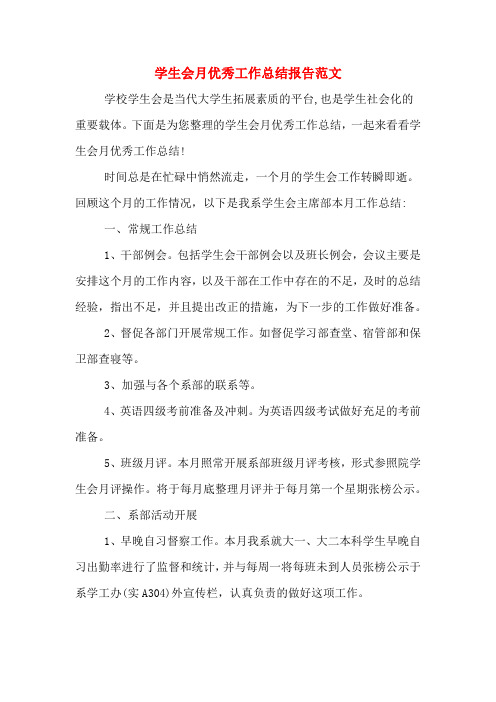 学生会月优秀工作总结报告范文

学校学生会是当代大学生拓展素质的平台,也是学生社会化的重要载体。下面是为您整理的学生会月优秀工作总结，一起来看看学生会月优秀工作总结!

时间总是在忙碌中悄然流走，一个月的学生会工作转瞬即逝。回顾这个月的工作情况，以下是我系学生会主席部本月工作总结:

一、常规工作总结

1、干部例会。包括学生会干部例会以及班长例会，会议主要是安排这个月的工作内容，以及干部在工作中存在的不足，及时的总结经验，指出不足，并且提出改正的措施，为下一步的工作做好准备。

2、督促各部门开展常规工作。如督促学习部查堂、宿管部和保卫部查寝等。

3、加强与各个系部的联系等。

4、英语四级考前准备及冲刺。为英语四级考试做好充足的考前准备。

5、班级月评。本月照常开展系部班级月评考核，形式参照院学生会月评操作。将于每月底整理月评并于每月第一个星期张榜公示。

二、系部活动开展

1、早晚自习督察工作。本月我系就大一、大二本科学生早晚自习出勤率进行了监督和统计，并与每周一将每班未到人员张榜公示于系学工办(实A304)外宣传栏，认真负责的做好这项工作。